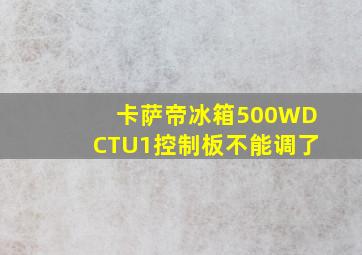 卡萨帝冰箱500WD
CTU1控制板不能调了